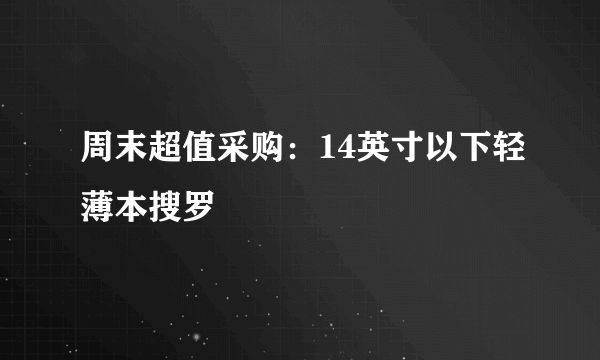 周末超值采购：14英寸以下轻薄本搜罗